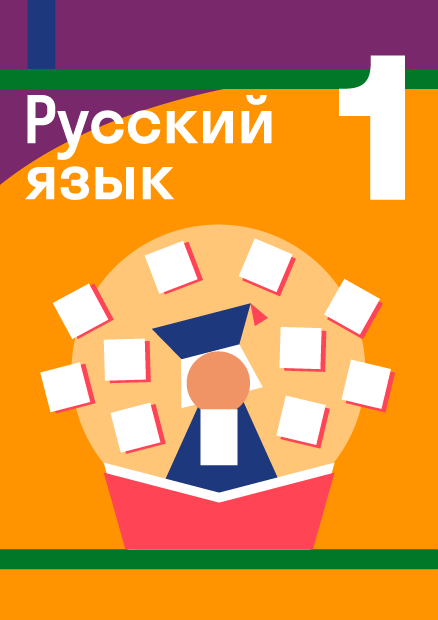 Русский язык

1